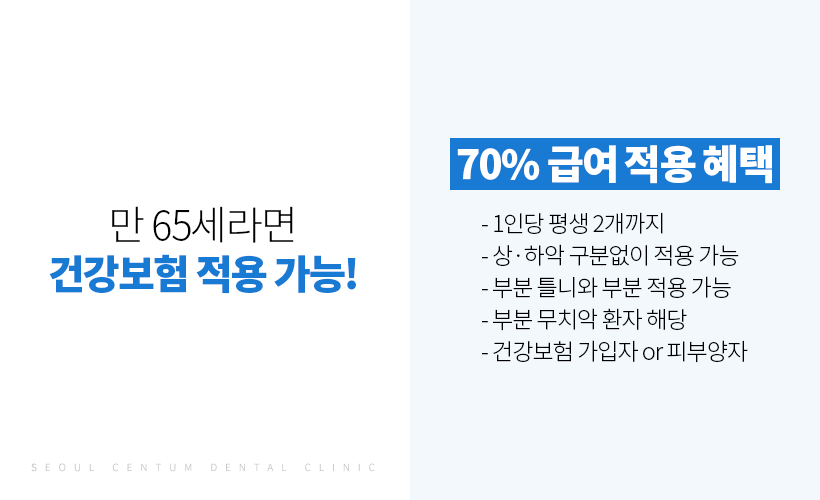 만 65세라면
건강보험 적용 가능!

SEOUL CENTUM DENTAL CLINIC

70% 급여 적용 혜택

- 1인당 평생 2개까지
- 상·하악 구분없이 적용 가능
- 부분 틀니와 부분 적용 가능
- 부분 무치악 환자 해당
- 건강보험 가입자 or 피부양자